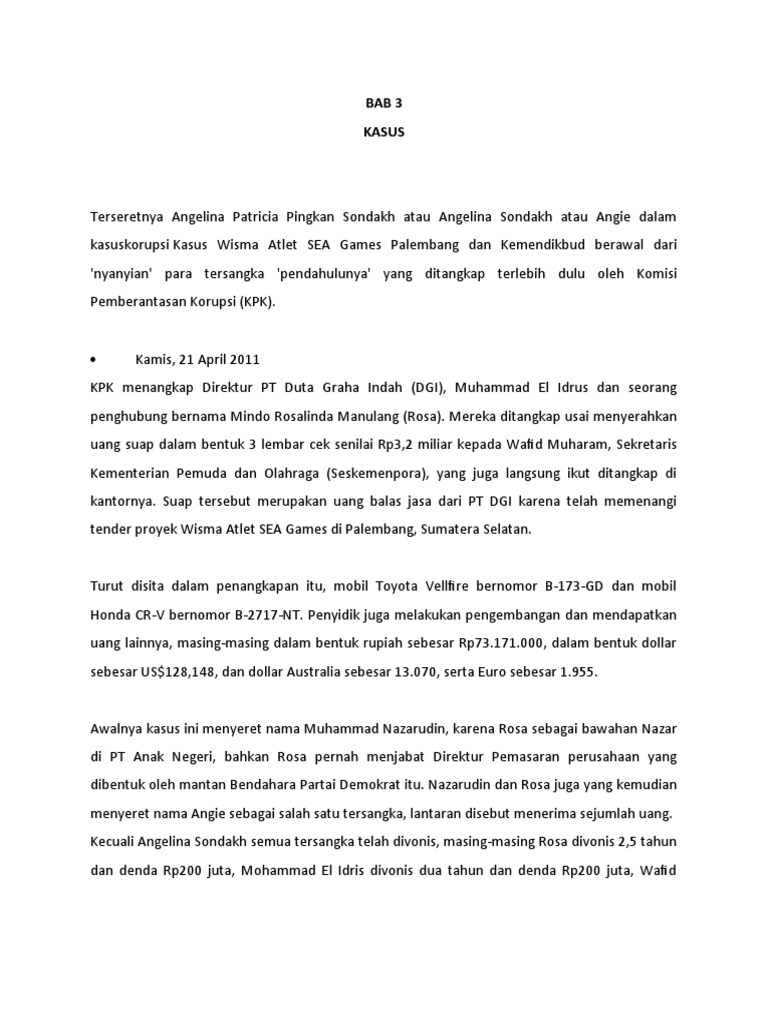 BAB 3
KASUS

Terseretnya Angelina Patricia Pingkan Sondakh atau Angelina Sondakh atau Angie dalam kasuskorupsi Kasus Wisma Atlet SEA Games Palembang dan Kemendikbud berawal dari 'nyanyian' para tersangka 'pendahulunya' yang ditangkap terlebih dulu oleh Komisi Pemberantasan Korupsi (KPK).

• Kamis, 21 April 2011
KPK menangkap Direktur PT Duta Graha Indah (DGI), Muhammad El Idrus dan seorang penghubung bernama Mindo Rosalinda Manulang (Rosa). Mereka ditangkap usai menyerahkan uang suap dalam bentuk 3 lembar cek senilai Rp3,2 miliar kepada Wafid Muharam, Sekretaris Kementerian Pemuda dan Olahraga (Seskemenpora), yang juga langsung ikut ditangkap di kantornya. Suap tersebut merupakan uang balas jasa dari PT DGI karena telah memenangi tender proyek Wisma Atlet SEA Games di Palembang, Sumatera Selatan.

Turut disita dalam penangkapan itu, mobil Toyota Vellfire bernomor B-173-GD dan mobil Honda CR-V bernomor B-2717-NT. Penyidik juga melakukan pengembangan dan mendapatkan uang lainnya, masing-masing dalam bentuk rupiah sebesar Rp73.171.000, dalam bentuk dollar sebesar US$128,148, dan dollar Australia sebesar 13.070, serta Euro sebesar 1.955.

Awalnya kasus ini menyeret nama Muhammad Nazarudin, karena Rosa sebagai bawahan Nazar di PT Anak Negeri, bahkan Rosa pernah menjabat Direktur Pemasaran perusahaan yang dibentuk oleh mantan Bendahara Partai Demokrat itu. Nazarudin dan Rosa juga yang kemudian menyeret nama Angie sebagai salah satu tersangka, lantaran disebut menerima sejumlah uang. Kecuali Angelina Sondakh semua tersangka telah divonis, masing-masing Rosa divonis 2,5 tahun dan denda Rp200 juta, Mohammad El Idris divonis dua tahun dan denda Rp200 juta, Wafid